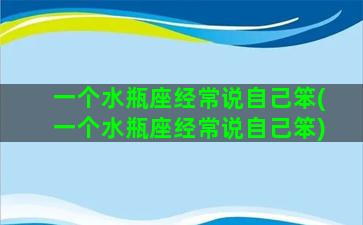 一个水瓶座经常说自己笨(一个水瓶座经常说自己笨)